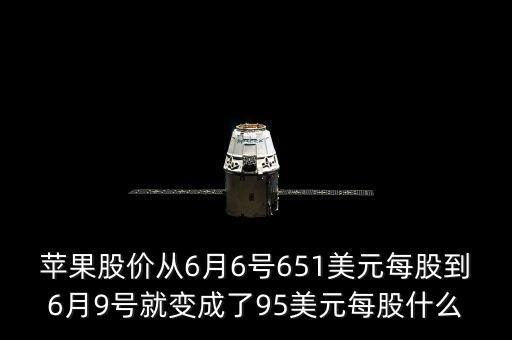 苹果股价从6月6号651美元每股到6月9号就变成了95美元每股什么